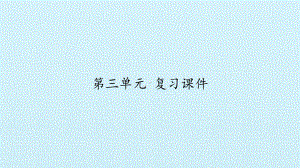 第三单元 复习课件